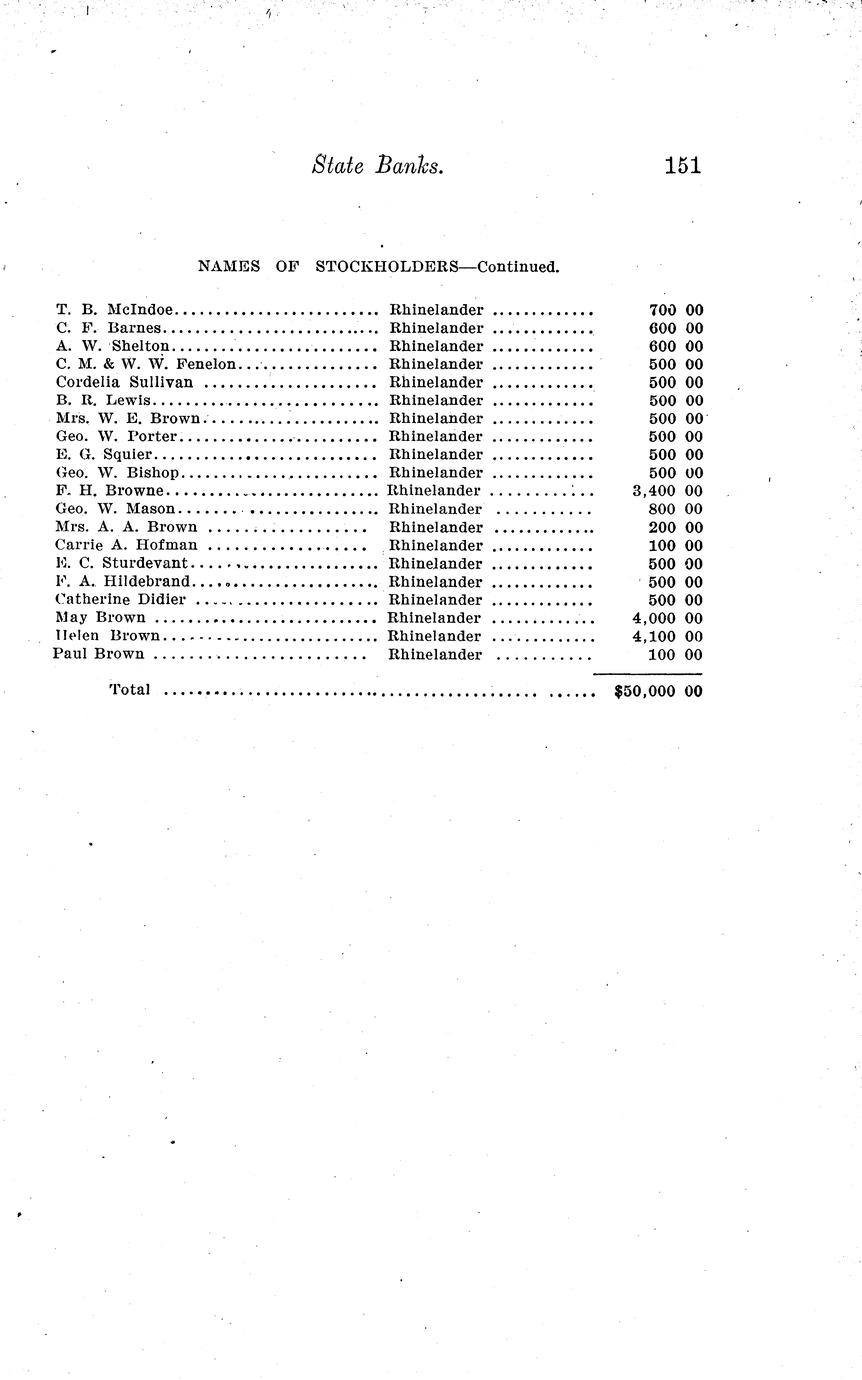 State Banks. 151

NAMES OF STOCKHOLDERS—Continued.

| | | |
|---|---|---|
| T. B. McIndoe | Rhinelander | 700 00 |
| C. F. Barnes | Rhinelander | 600 00 |
| A. W. Shelton | Rhinelander | 600 00 |
| C. M. & W. W. Fenelon | Rhinelander | 500 00 |
| Cordelia Sullivan | Rhinelander | 500 00 |
| B. R. Lewis | Rhinelander | 500 00 |
| Mrs. W. E. Brown | Rhinelander | 500 00 |
| Geo. W. Porter | Rhinelander | 500 00 |
| E. G. Squier | Rhinelander | 500 00 |
| Geo. W. Bishop | Rhinelander | 500 00 |
| F. H. Browne | Rhinelander | 3,400 00 |
| Geo. W. Mason | Rhinelander | 800 00 |
| Mrs. A. A. Brown | Rhinelander | 200 00 |
| Carrie A. Hofman | Rhinelander | 100 00 |
| E. C. Sturdevant | Rhinelander | 500 00 |
| F. A. Hildebrand | Rhinelander | 500 00 |
| Catherine Didier | Rhinelander | 500 00 |
| May Brown | Rhinelander | 4,000 00 |
| Helen Brown | Rhinelander | 4,100 00 |
| Paul Brown | Rhinelander | 100 00 |
| Total | | $50,000 00 |